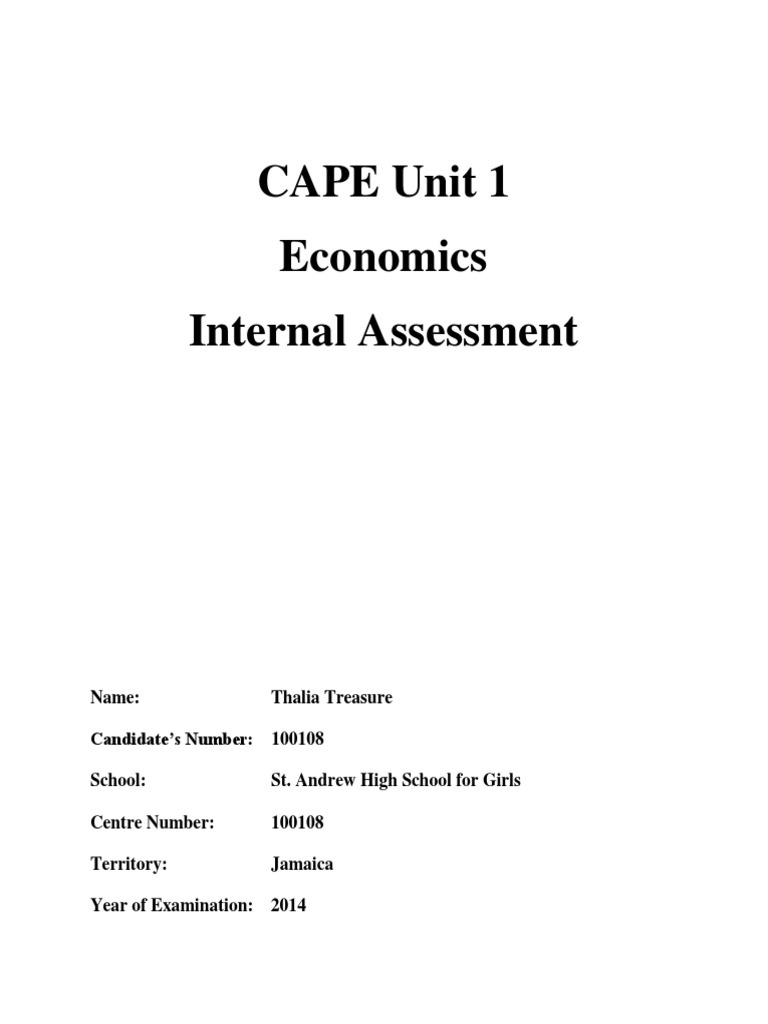 CAPE Unit 1

Economics

Internal Assessment

Name: Thalia Treasure

Candidate's Number: 100108

School: St. Andrew High School for Girls

Centre Number: 100108

Territory: Jamaica

Year of Examination: 2014